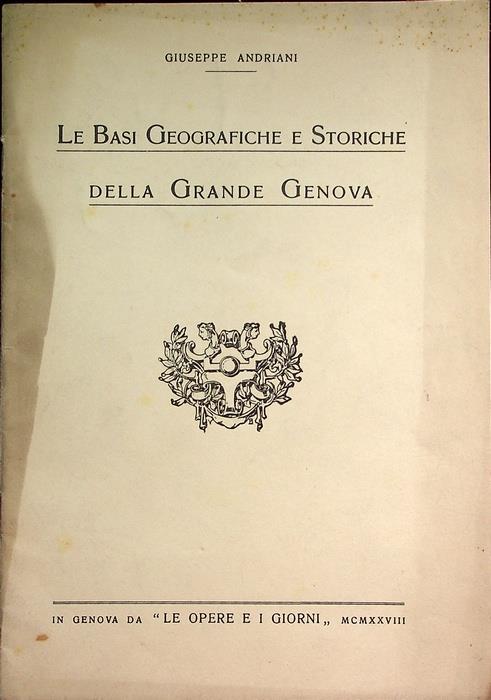 GIUSEPPE ANDRIANI

LE BASI GEOGRAFICHE E STORICHE

DELLA GRANDE GENOVA

IN GENOVA DA "LE OPERE E I GIORNI„ MCMXXVIII